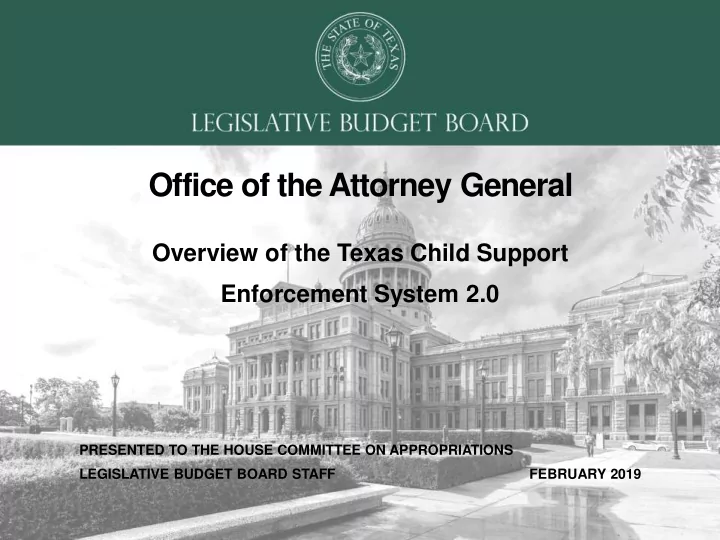 THE STATE OF TEXAS

LEGISLATIVE BUDGET BOARD

Office of the Attorney General

Overview of the Texas Child Support Enforcement System 2.0

PRESENTED TO THE HOUSE COMMITTEE ON APPROPRIATIONS
LEGISLATIVE BUDGET BOARD STAFF

FEBRUARY 2019